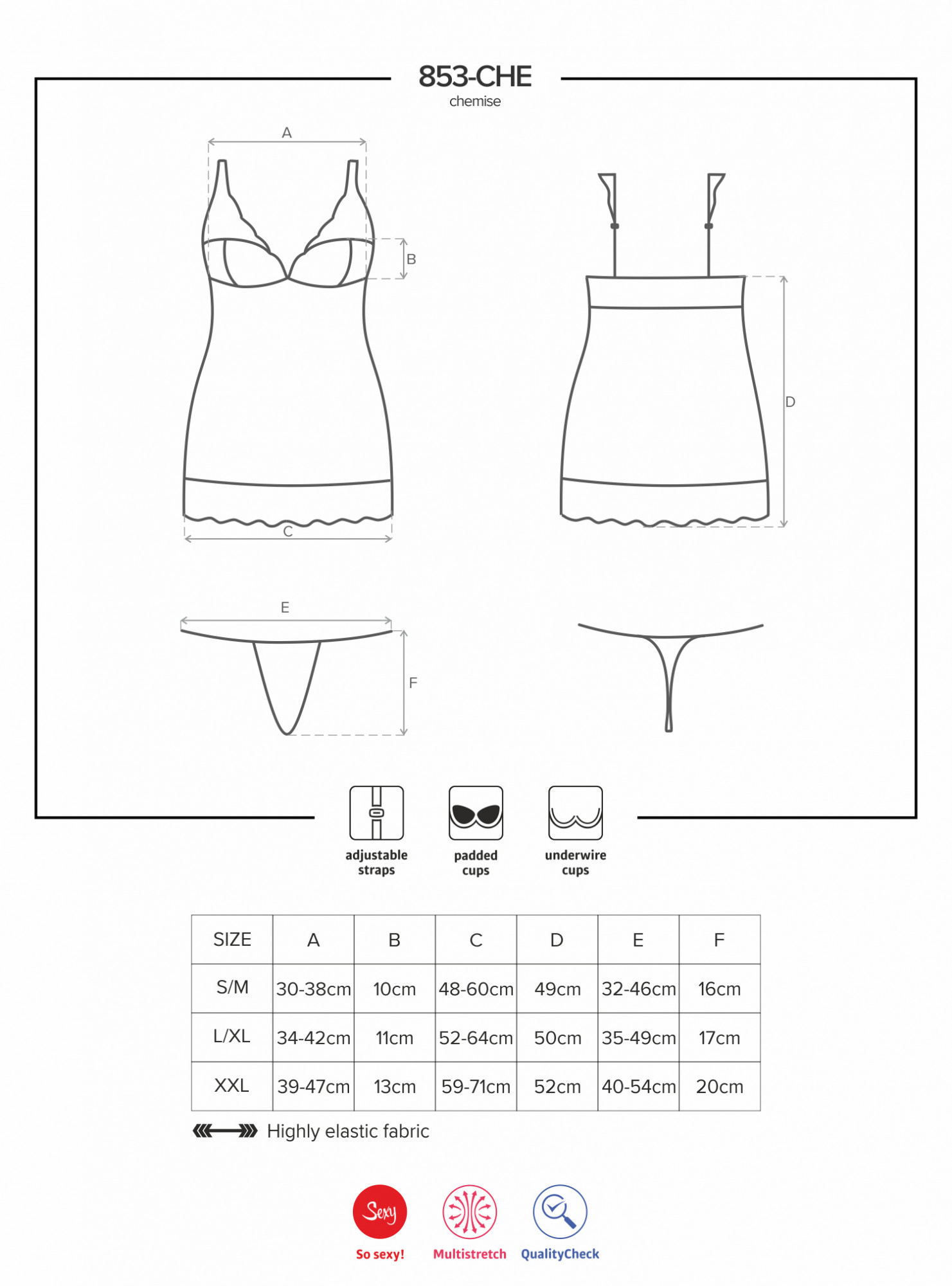 853-CHE
chemise

A

B

C

D

E

F

adjustable straps

padded cups

underwire cups

| SIZE | A | B | C | D | E | F |
|---|---|---|---|---|---|---|
| S/M | 30-38cm | 10cm | 48-60cm | 49cm | 32-46cm | 16cm |
| L/XL | 34-42cm | 11cm | 52-64cm | 50cm | 35-49cm | 17cm |
| XXL | 39-47cm | 13cm | 59-71cm | 52cm | 40-54cm | 20cm |

Highly elastic fabric

Sexy
So sexy!

Multistretch

QualityCheck